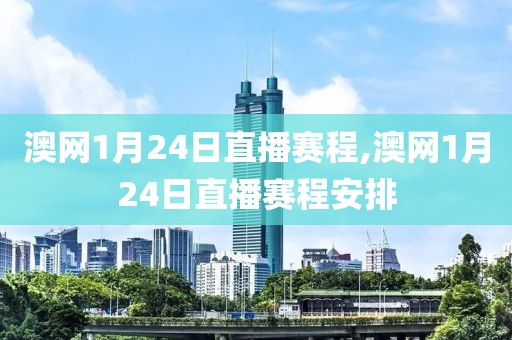 澳网1月24日直播赛程,澳网1月24日直播赛程安排